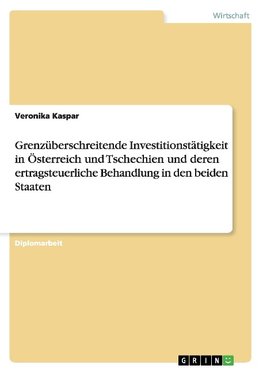 Wirtschaft

Veronika Kaspar

Grenzüberschreitende Investitionstätigkeit in Österreich und Tschechien und deren ertragsteuerliche Behandlung in den beiden Staaten

Diplomarbeit

GRIN